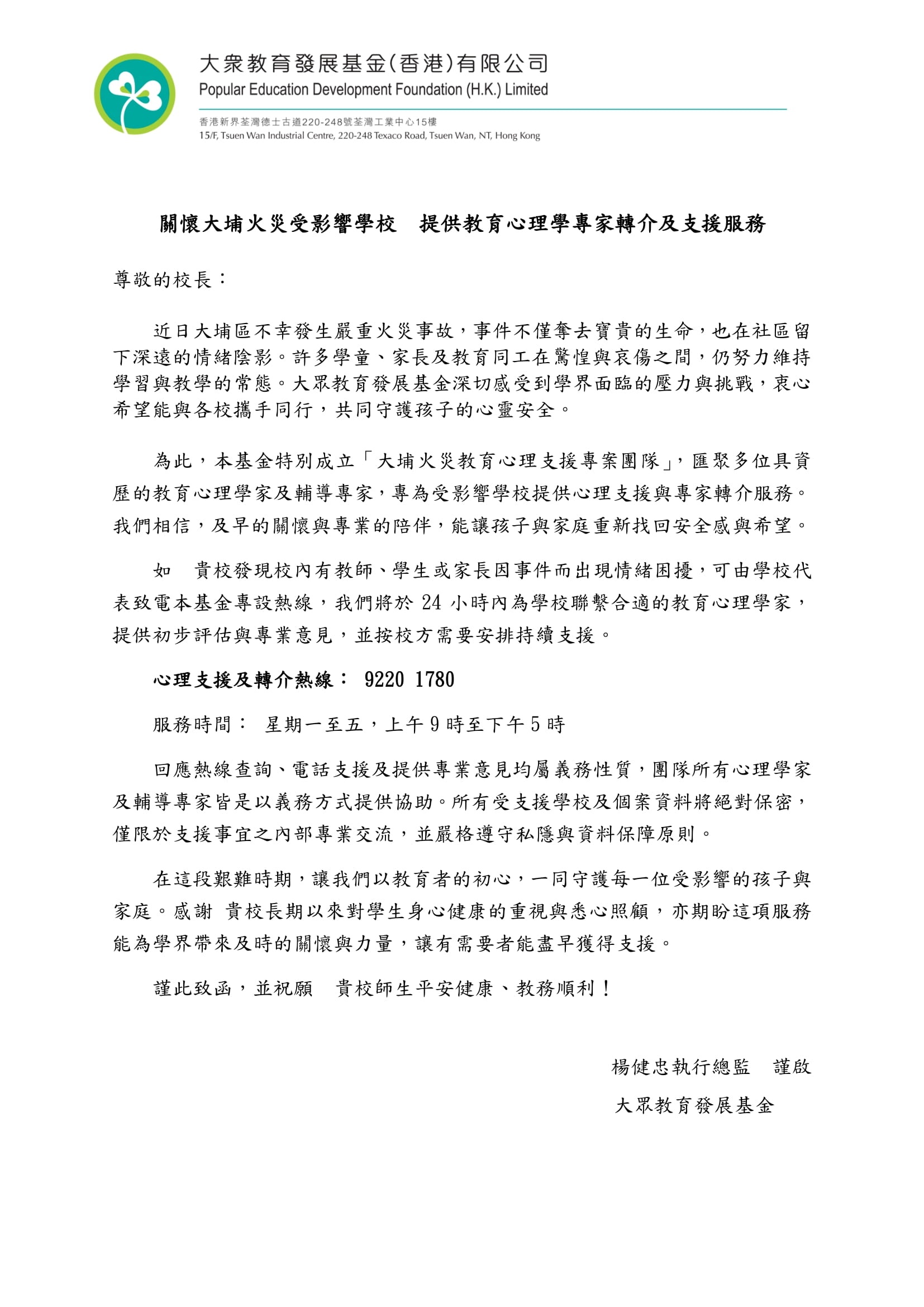 大衆教育發展基金(香港)有限公司
Popular Education Development Foundation (H.K.) Limited

香港新界荃灣德士古道220-248號荃灣工業中心15樓
15/F, Tsuen Wan Industrial Centre, 220-248 Texaco Road, Tsuen Wan, NT, Hong Kong

關懷大埔火災受影響學校　提供教育心理學專家轉介及支援服務

尊敬的校長：

近日大埔區不幸發生嚴重火災事故，事件不僅奪去寶貴的生命，也在社區留下深遠的情緒陰影。許多學童、家長及教育同工在驚惶與哀傷之間，仍努力維持學習與教學的常態。大眾教育發展基金深切感受到學界面臨的壓力與挑戰，衷心希望能與各校攜手同行，共同守護孩子的心靈安全。

為此，本基金特別成立「大埔火災教育心理支援專案團隊」，匯聚多位具資歷的教育心理學家及輔導專家，專為受影響學校提供心理支援與專家轉介服務。我們相信，及早的關懷與專業的陪伴，能讓孩子與家庭重新找回安全感與希望。

如　貴校發現校內有教師、學生或家長因事件而出現情緒困擾，可由學校代表致電本基金專設熱線，我們將於 24 小時內為學校聯繫合適的教育心理學家，提供初步評估與專業意見，並按校方需要安排持續支援。

心理支援及轉介熱線： 9220 1780

服務時間： 星期一至五，上午 9 時至下午 5 時

回應熱線查詢、電話支援及提供專業意見均屬義務性質，團隊所有心理學家及輔導專家皆是以義務方式提供協助。所有受支援學校及個案資料將絕對保密，僅限於支援事宜之內部專業交流，並嚴格遵守私隱與資料保障原則。

在這段艱難時期，讓我們以教育者的初心，一同守護每一位受影響的孩子與家庭。感謝　貴校長期以來對學生身心健康的重視與悉心照顧，亦期盼這項服務能為學界帶來及時的關懷與力量，讓有需要者能盡早獲得支援。

謹此致函，並祝願　貴校師生平安健康、教務順利！

楊健忠執行總監　謹啟
大眾教育發展基金